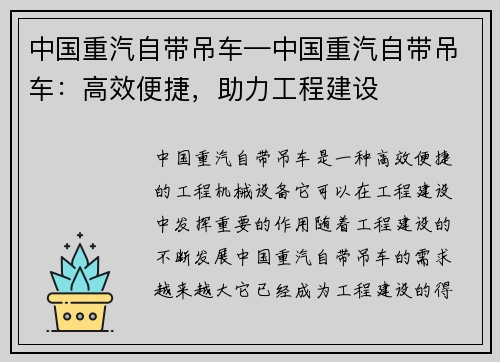 中国重汽自带吊车—中国重汽自带吊车：高效便捷，助力工程建设

中国重汽自带吊车是一种高效便捷的工程机械设备它可以在工程建设中发挥重要的作用随着工程建设的不断发展中国重汽自带吊车的需求越来越大它已经成为工程建设的得